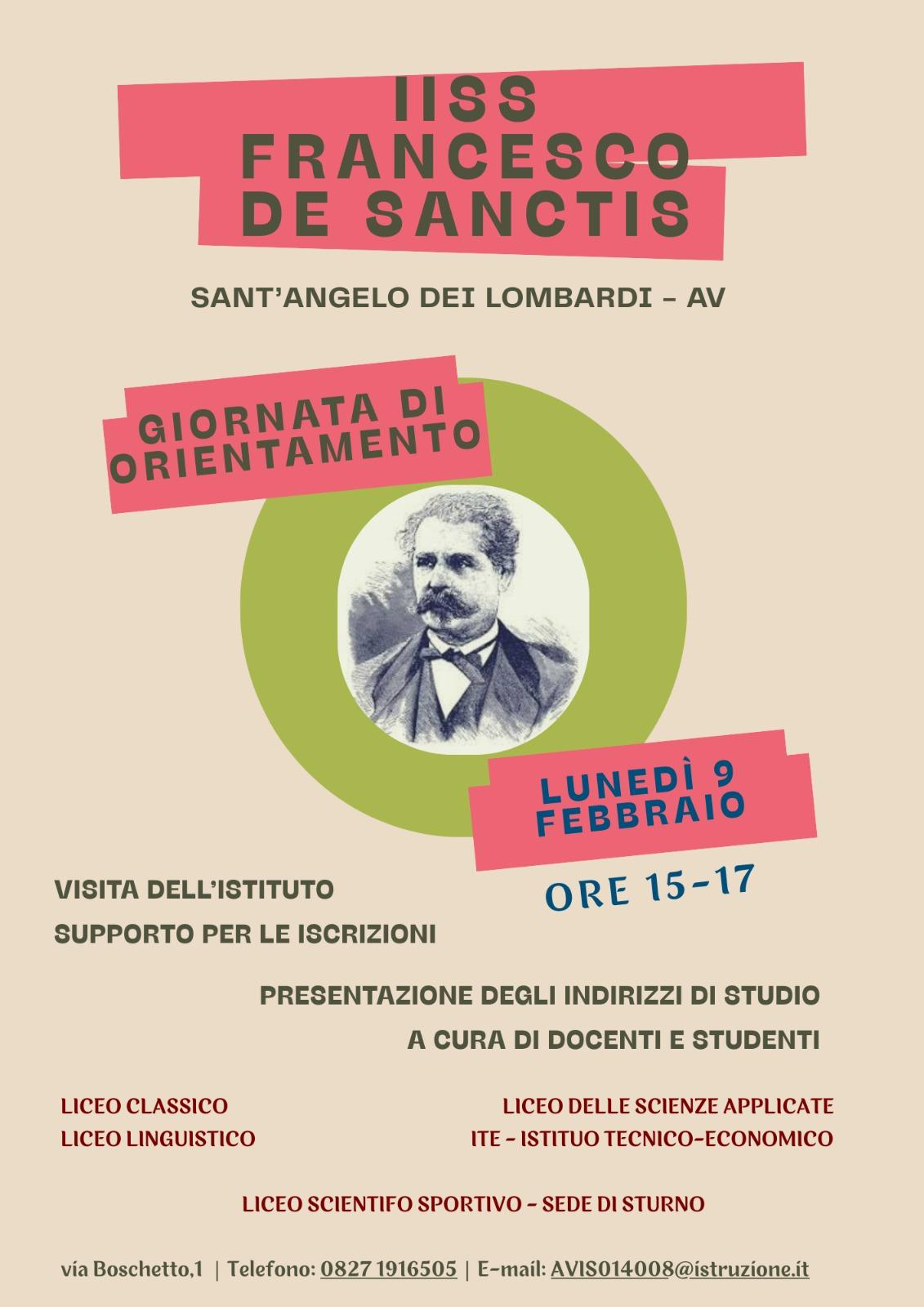 IISS FRANCESCO DE SANCTIS

SANT'ANGELO DEI LOMBARDI - AV

GIORNATA DI ORIENTAMENTO

LUNEDÌ 9 FEBBRAIO

ORE 15-17

VISITA DELL'ISTITUTO

SUPPORTO PER LE ISCRIZIONI

PRESENTAZIONE DEGLI INDIRIZZI DI STUDIO
A CURA DI DOCENTI E STUDENTI

LICEO CLASSICO
LICEO LINGUISTICO

LICEO DELLE SCIENZE APPLICATE
ITE - ISTITUO TECNICO-ECONOMICO

LICEO SCIENTIFO SPORTIVO - SEDE DI STURNO

via Boschetto,1 | Telefono: 0827 1916505 | E-mail: AVIS014008@istruzione.it